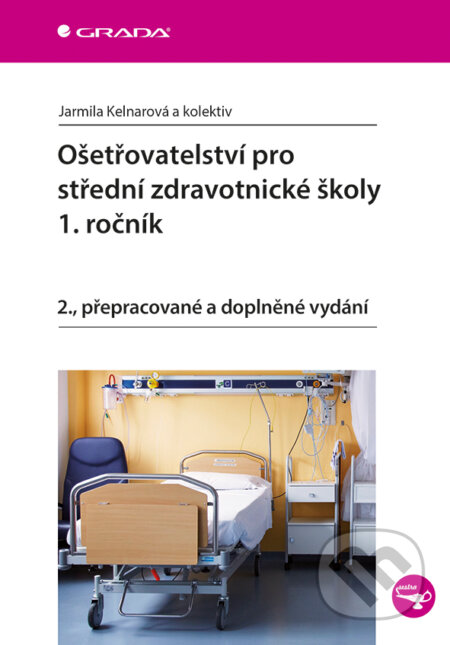 GRADA

Jarmila Kelnarová a kolektiv

Ošetřovatelství pro střední zdravotnické školy 1. ročník

2., přepracované a doplněné vydání

sestra